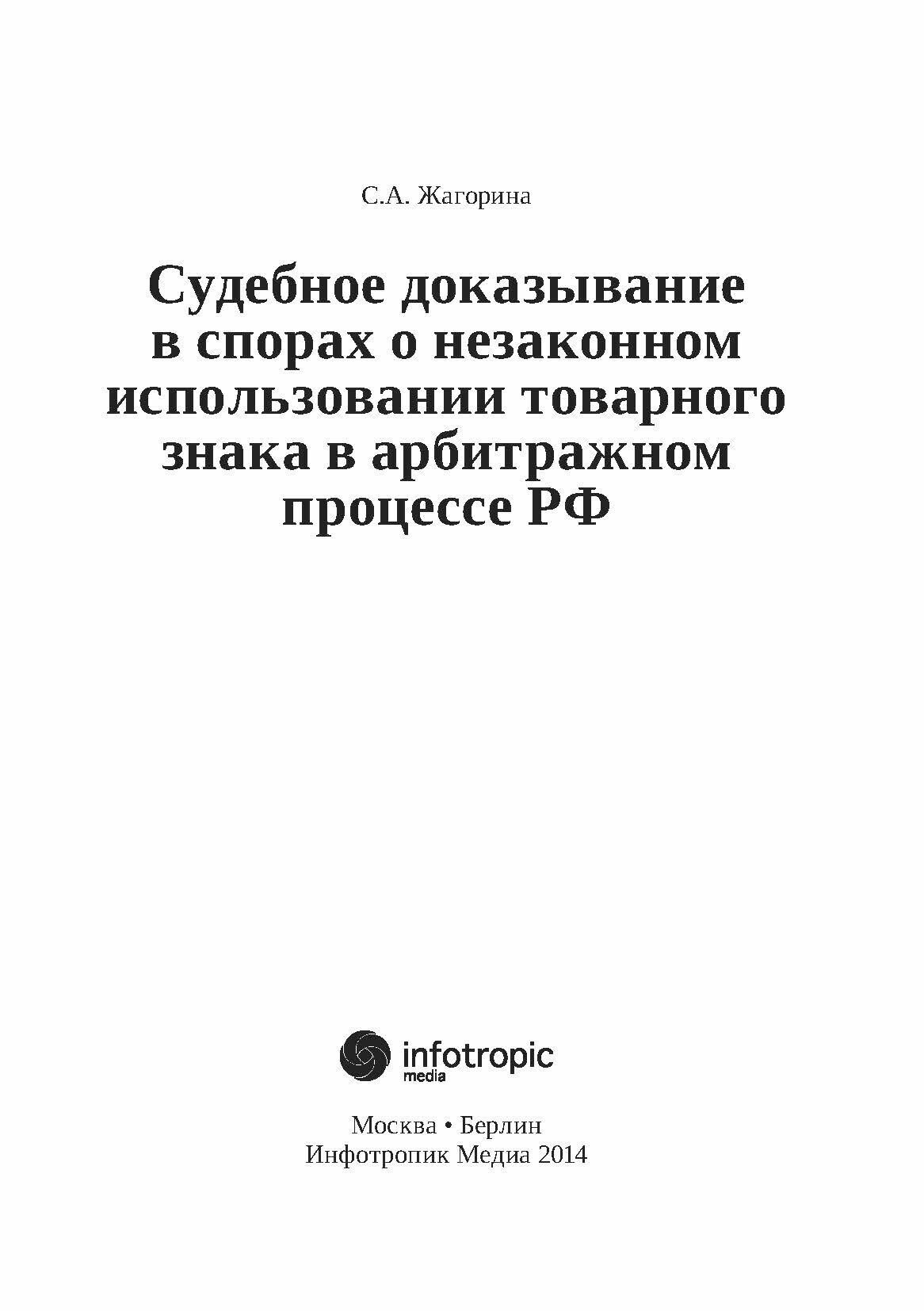 С.А. Жагорина

Судебное доказывание в спорах о незаконном использовании товарного знака в арбитражном процессе РФ

infotropic media

Москва • Берлин
Инфотропик Медиа 2014